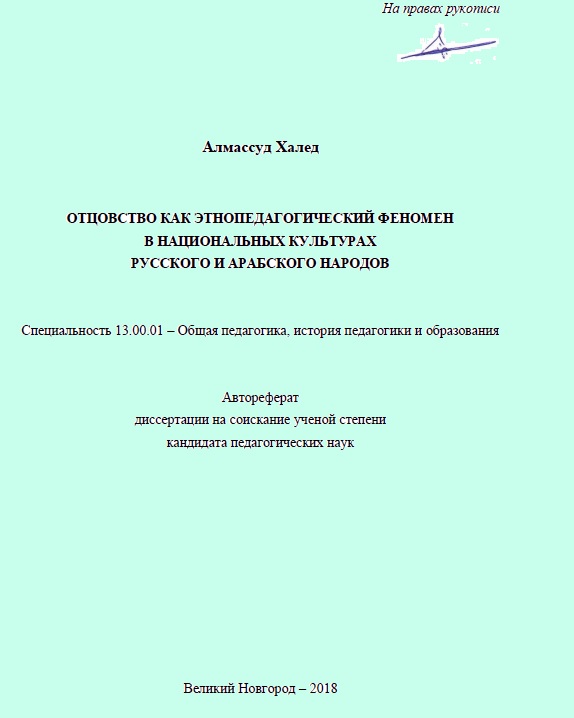 На правах рукописи

Алмассуд Халед

ОТЦОВСТВО КАК ЭТНОПЕДАГОГИЧЕСКИЙ ФЕНОМЕН
В НАЦИОНАЛЬНЫХ КУЛЬТУРАХ
РУССКОГО И АРАБСКОГО НАРОДОВ

Специальность 13.00.01 – Общая педагогика, история педагогики и образования

Автореферат
диссертации на соискание ученой степени
кандидата педагогических наук

Великий Новгород – 2018